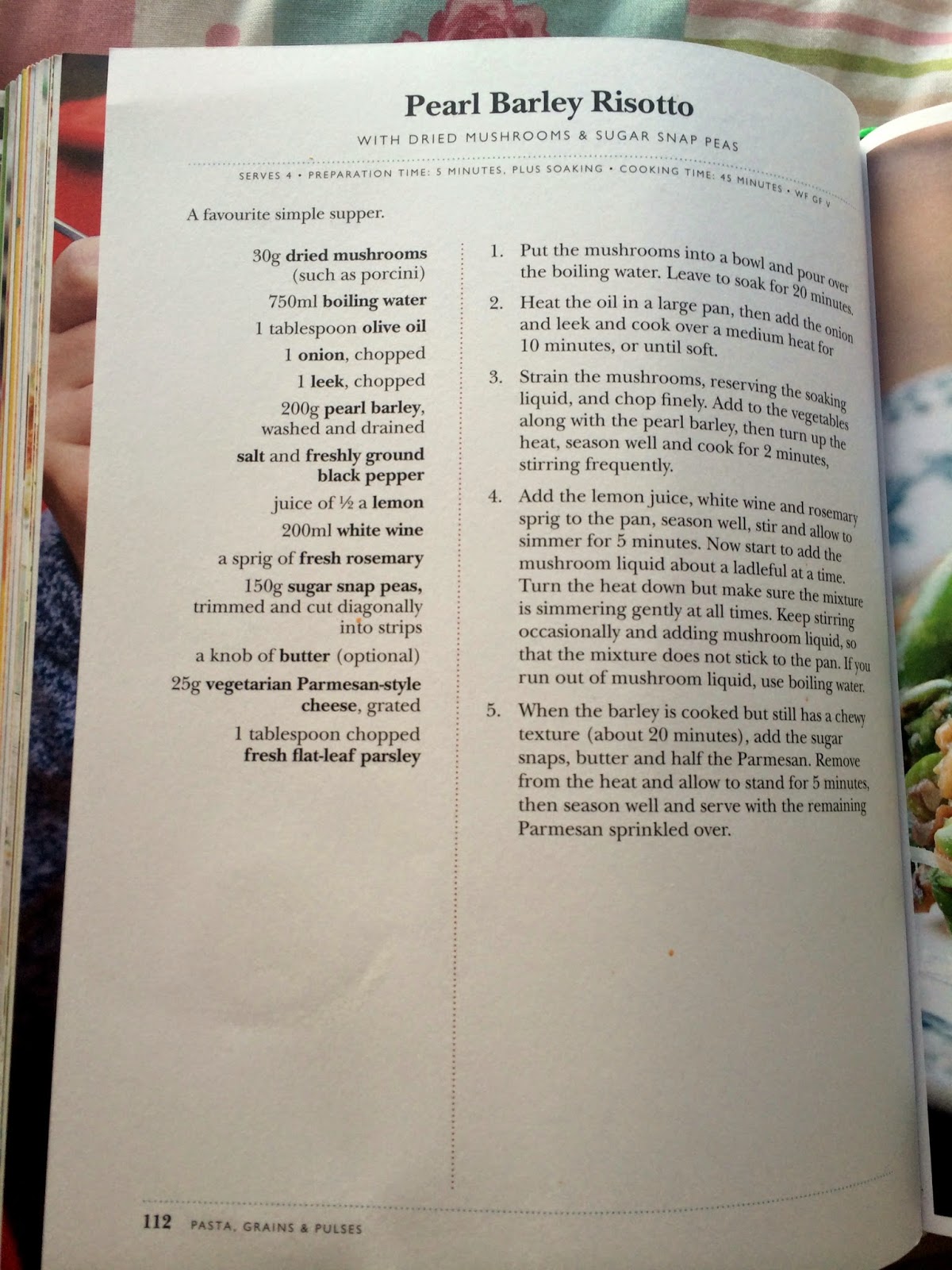 Pearl Barley Risotto

WITH DRIED MUSHROOMS & SUGAR SNAP PEAS

SERVES 4 • PREPARATION TIME: 5 MINUTES, PLUS SOAKING • COOKING TIME: 45 MINUTES • WF GF V

A favourite simple supper.

30g dried mushrooms (such as porcini)

750ml boiling water

1 tablespoon olive oil

1 onion, chopped

1 leek, chopped

200g pearl barley, washed and drained

salt and freshly ground black pepper

juice of ½ a lemon

200ml white wine

a sprig of fresh rosemary

150g sugar snap peas, trimmed and cut diagonally into strips

a knob of butter (optional)

25g vegetarian Parmesan-style cheese, grated

1 tablespoon chopped fresh flat-leaf parsley

1. Put the mushrooms into a bowl and pour over the boiling water. Leave to soak for 20 minutes.

2. Heat the oil in a large pan, then add the onion and leek and cook over a medium heat for 10 minutes, or until soft.

3. Strain the mushrooms, reserving the soaking liquid, and chop finely. Add to the vegetables along with the pearl barley, then turn up the heat, season well and cook for 2 minutes, stirring frequently.

4. Add the lemon juice, white wine and rosemary sprig to the pan, season well, stir and allow to simmer for 5 minutes. Now start to add the mushroom liquid about a ladleful at a time. Turn the heat down but make sure the mixture is simmering gently at all times. Keep stirring occasionally and adding mushroom liquid, so that the mixture does not stick to the pan. If you run out of mushroom liquid, use boiling water.

5. When the barley is cooked but still has a chewy texture (about 20 minutes), add the sugar snaps, butter and half the Parmesan. Remove from the heat and allow to stand for 5 minutes, then season well and serve with the remaining Parmesan sprinkled over.

112 PASTA, GRAINS & PULSES